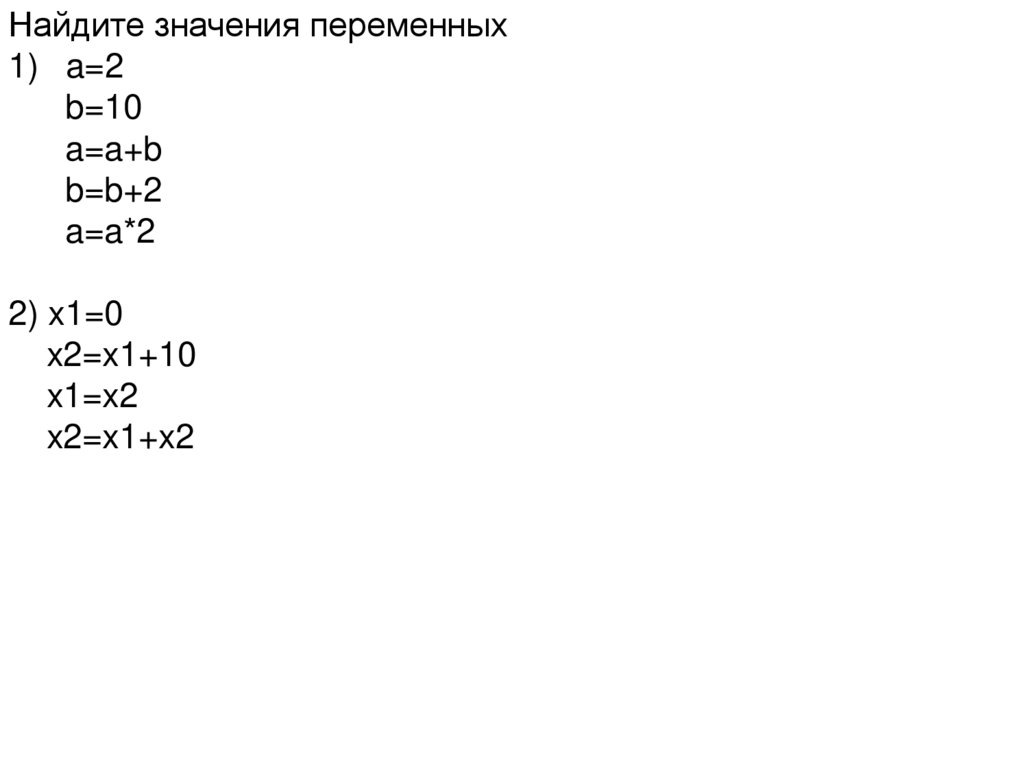 Найдите значения переменных
1) a=2
b=10
a=a+b
b=b+2
a=a*2

2) x1=0
x2=x1+10
x1=x2
x2=x1+x2